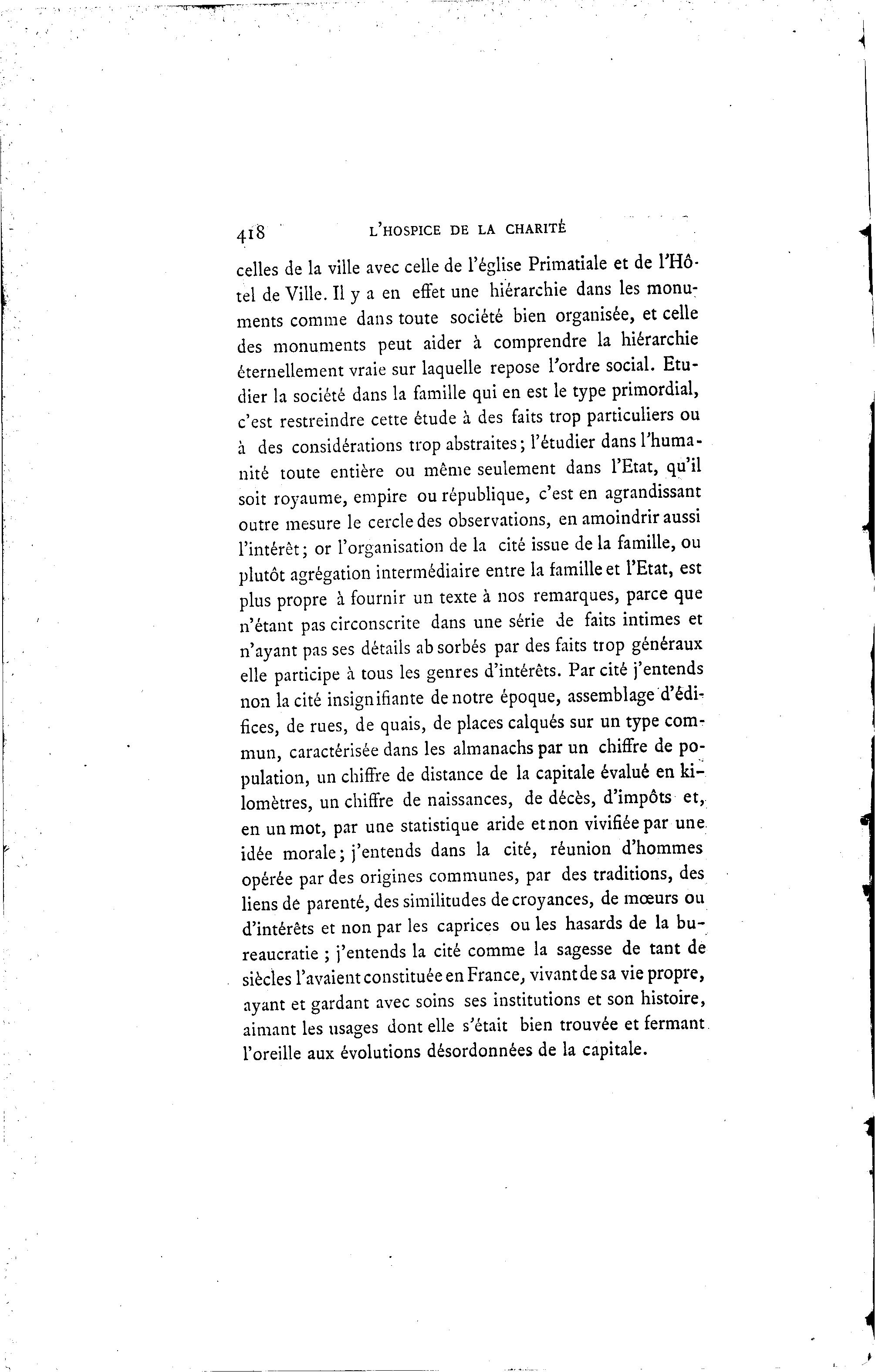 418 L'HOSPICE DE LA CHARITÉ

celles de la ville avec celle de l'église Primatiale et de l'Hôtel de Ville. Il y a en effet une hiérarchie dans les monuments comme dans toute société bien organisée, et celle des monuments peut aider à comprendre la hiérarchie éternellement vraie sur laquelle repose l'ordre social. Etudier la société dans la famille qui en est le type primordial, c'est restreindre cette étude à des faits trop particuliers ou à des considérations trop abstraites; l'étudier dans l'humanité toute entière ou même seulement dans l'Etat, qu'il soit royaume, empire ou république, c'est en agrandissant outre mesure le cercle des observations, en amoindrir aussi l'intérêt; or l'organisation de la cité issue de la famille, ou plutôt agrégation intermédiaire entre la famille et l'Etat, est plus propre à fournir un texte à nos remarques, parce que n'étant pas circonscrite dans une série de faits intimes et n'ayant pas ses détails ab sorbés par des faits trop généraux elle participe à tous les genres d'intérêts. Par cité j'entends non la cité insignifiante de notre époque, assemblage d'édifices, de rues, de quais, de places calqués sur un type commun, caractérisée dans les almanachs par un chiffre de population, un chiffre de distance de la capitale évalué en kilomètres, un chiffre de naissances, de décès, d'impôts et, en un mot, par une statistique aride et non vivifiée par une idée morale; j'entends dans la cité, réunion d'hommes opérée par des origines communes, par des traditions, des liens de parenté, des similitudes de croyances, de mœurs ou d'intérêts et non par les caprices ou les hasards de la bureaucratie ; j'entends la cité comme la sagesse de tant de siècles l'avaient constituée en France, vivant de sa vie propre, ayant et gardant avec soins ses institutions et son histoire, aimant les usages dont elle s'était bien trouvée et fermant l'oreille aux évolutions désordonnées de la capitale.